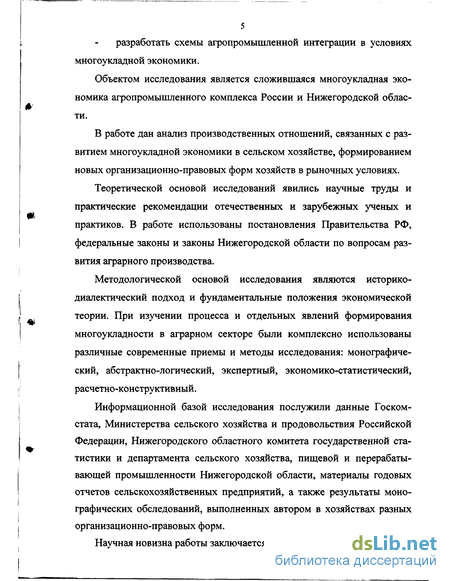 5

- разработать схемы агропромышленной интеграции в условиях многоукладной экономики.

Объектом исследования является сложившаяся многоукладная экономика агропромышленного комплекса России и Нижегородской области.

В работе дан анализ производственных отношений, связанных с развитием многоукладной экономики в сельском хозяйстве, формированием новых организационно-правовых форм хозяйств в рыночных условиях.

Теоретической основой исследований явились научные труды и практические рекомендации отечественных и зарубежных ученых и практиков. В работе использованы постановления Правительства РФ, федеральные законы и законы Нижегородской области по вопросам развития аграрного производства.

Методологической основой исследования являются историко-диалектический подход и фундаментальные положения экономической теории. При изучении процесса и отдельных явлений формирования многоукладности в аграрном секторе были комплексно использованы различные современные приемы и методы исследования: монографический, абстрактно-логический, экспертный, экономико-статистический, расчетно-конструктивный.

Информационной базой исследования послужили данные Госкомстата, Министерства сельского хозяйства и продовольствия Российской Федерации, Нижегородского областного комитета государственной статистики и департамента сельского хозяйства, пищевой и перерабатывающей промышленности Нижегородской области, материалы годовых отчетов сельскохозяйственных предприятий, а также результаты монографических обследований, выполненных автором в хозяйствах разных организационно-правовых форм.

Научная новизна работы заключается

dsLib.net
библиотека диссертаций